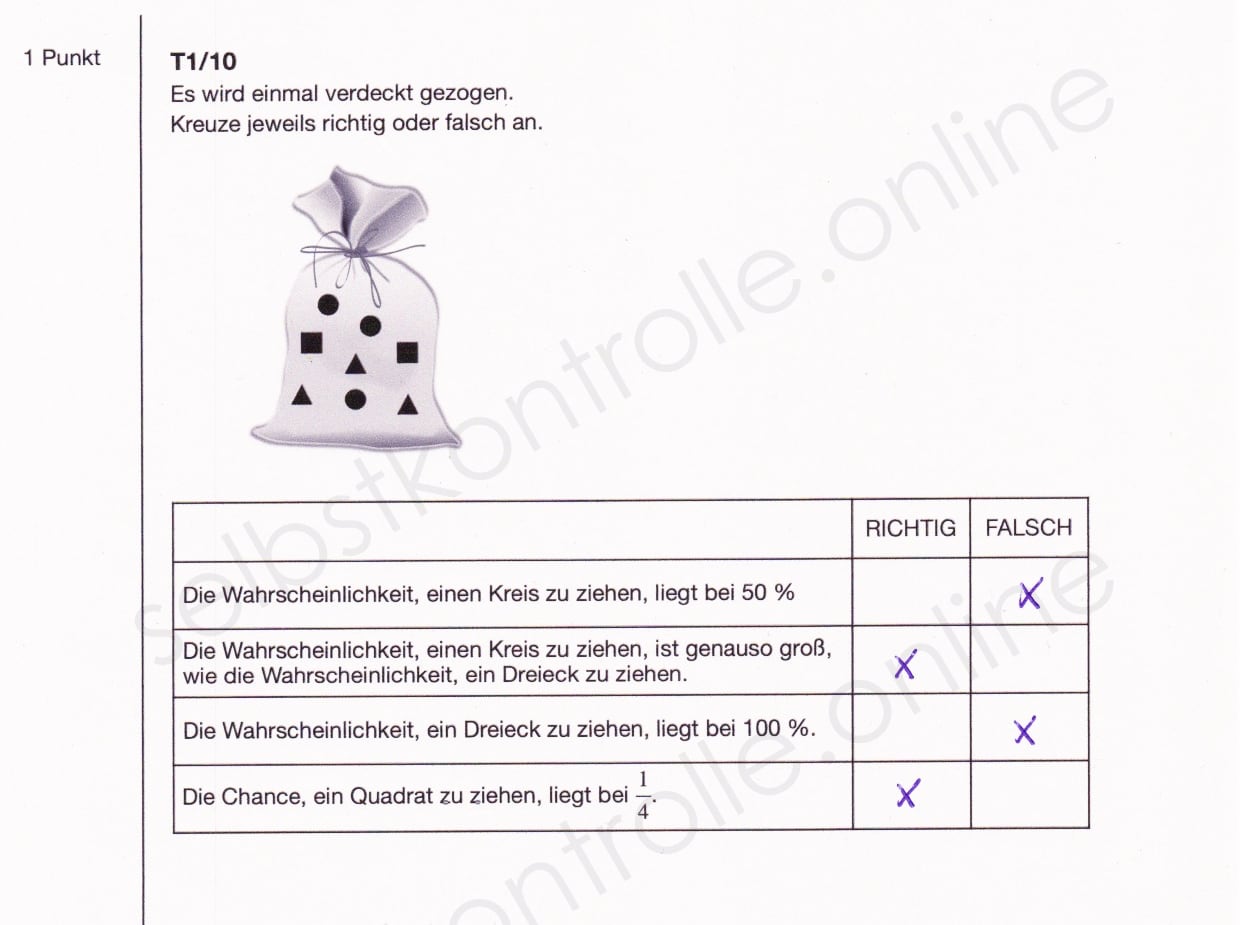 1 Punkt

T1/10
Es wird einmal verdeckt gezogen.
Kreuze jeweils richtig oder falsch an.

| | RICHTIG | FALSCH |
|---|---|---|
| Die Wahrscheinlichkeit, einen Kreis zu ziehen, liegt bei 50 % | | X |
| Die Wahrscheinlichkeit, einen Kreis zu ziehen, ist genauso groß, wie die Wahrscheinlichkeit, ein Dreieck zu ziehen. | X | |
| Die Wahrscheinlichkeit, ein Dreieck zu ziehen, liegt bei 100 %. | | X |
| Die Chance, ein Quadrat zu ziehen, liegt bei $\frac{1}{4}$. | X | |

selbstkontrolle.online